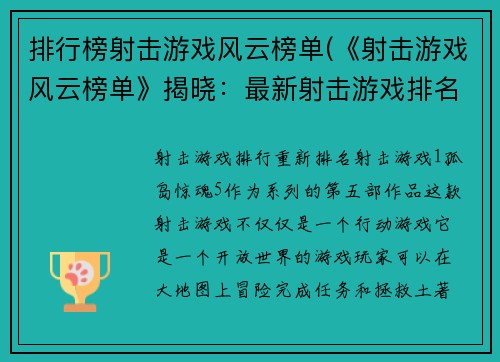 排行榜射击游戏风云榜单(《射击游戏风云榜单》揭晓：最新射击游戏排名

射击游戏排行重新排名射击游戏1孤岛惊魂5作为系列的第五部作品这款射击游戏不仅仅是一个行动游戏它是一个开放世界的游戏玩家可以在大地图上冒险完成任务和拯救土著